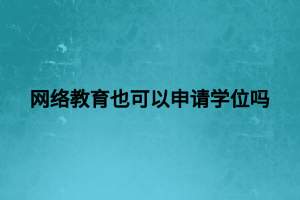 网络教育也可以申请学位吗